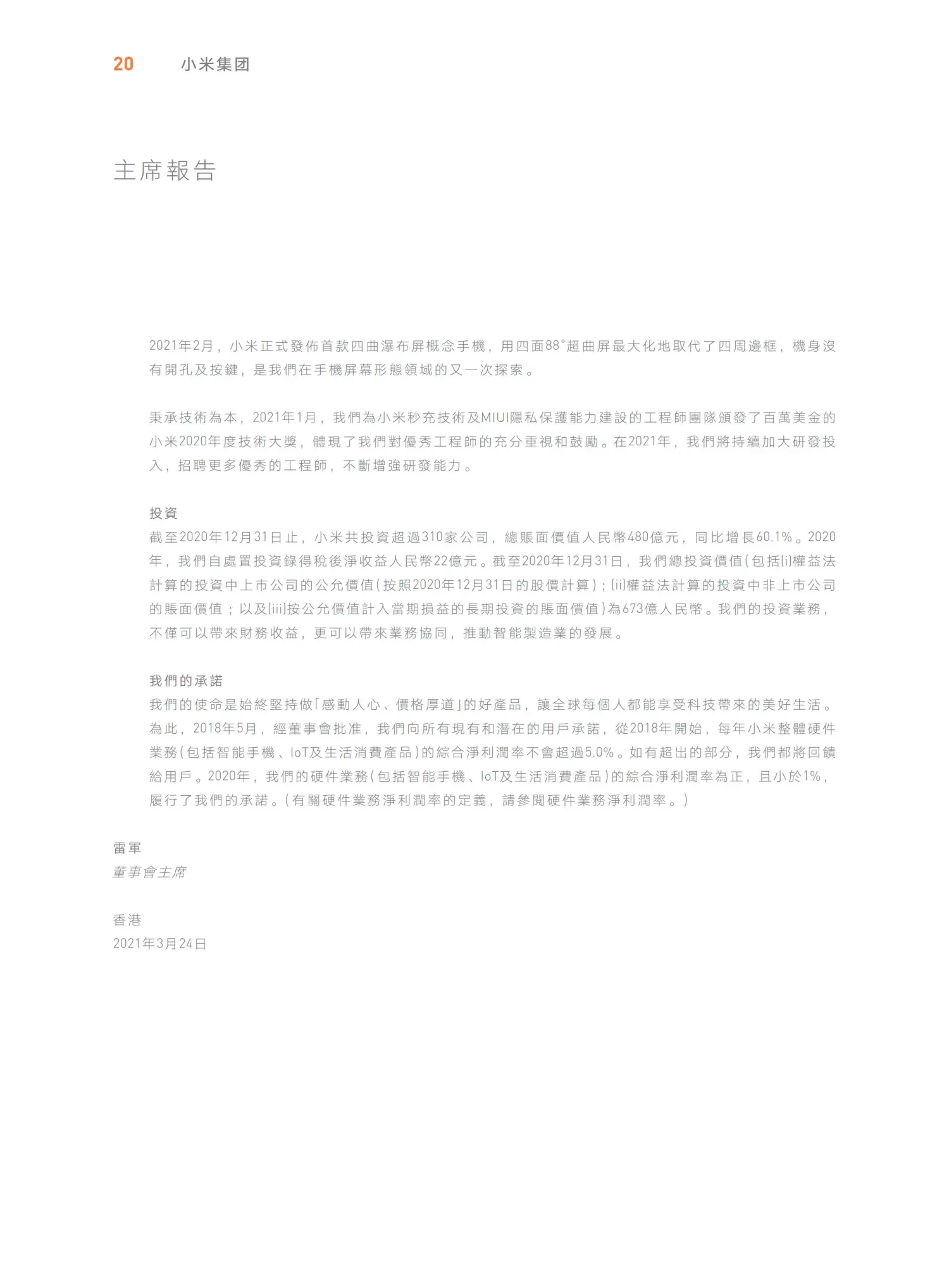 20 小米集团

主席報告

2021年2月，小米正式發佈首款四曲瀑布屏概念手機，用四面88°超曲屏最大化地取代了四周邊框，機身沒有開孔及按鍵，是我們在手機屏幕形態領域的又一次探索。

秉承技術為本，2021年1月，我們為小米秒充技術及MIUI隱私保護能力建設的工程師團隊頒發了百萬美金的小米2020年度技術大獎，體現了我們對優秀工程師的充分重視和鼓勵。在2021年，我們將持續加大研發投入，招聘更多優秀的工程師，不斷增強研發能力。

投資
截至2020年12月31日止，小米共投資超過310家公司，總賬面價值人民幣480億元，同比增長60.1%。2020年，我們自處置投資錄得稅後淨收益人民幣22億元。截至2020年12月31日，我們總投資價值(包括(i)權益法計算的投資中上市公司的公允價值(按照2020年12月31日的股價計算)；(ii)權益法計算的投資中非上市公司的賬面價值；以及(iii)按公允價值計入當期損益的長期投資的賬面價值)為673億人民幣。我們的投資業務，不僅可以帶來財務收益，更可以帶來業務協同，推動智能製造業的發展。

我們的承諾
我們的使命是始終堅持做「感動人心、價格厚道」的好產品，讓全球每個人都能享受科技帶來的美好生活。為此，2018年5月，經董事會批准，我們向所有現有和潛在的用戶承諾，從2018年開始，每年小米整體硬件業務(包括智能手機、IoT及生活消費產品)的綜合淨利潤率不會超過5.0%。如有超出的部分，我們都將回饋給用戶。2020年，我們的硬件業務(包括智能手機、IoT及生活消費產品)的綜合淨利潤率為正，且小於1%，履行了我們的承諾。(有關硬件業務淨利潤率的定義，請參閱硬件業務淨利潤率。)

雷軍
董事會主席

香港
2021年3月24日